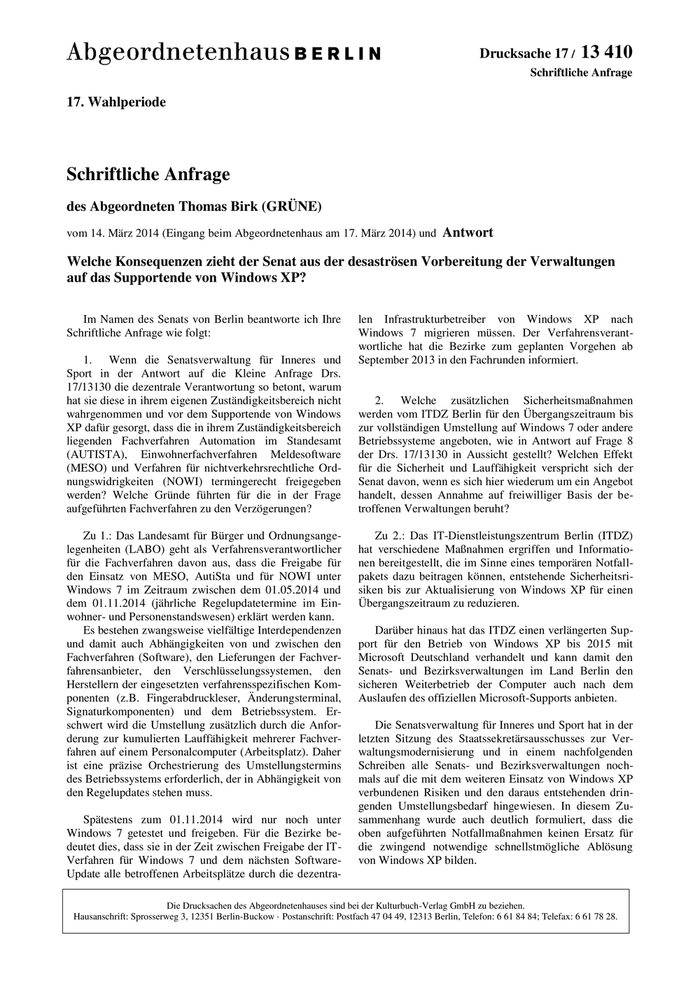 Abgeordnetenhaus BERLIN

Drucksache 17 / 13 410
Schriftliche Anfrage

17. Wahlperiode

Schriftliche Anfrage

des Abgeordneten Thomas Birk (GRÜNE)

vom 14. März 2014 (Eingang beim Abgeordnetenhaus am 17. März 2014) und Antwort

Welche Konsequenzen zieht der Senat aus der desaströsen Vorbereitung der Verwaltungen auf das Supportende von Windows XP?

Im Namen des Senats von Berlin beantworte ich Ihre Schriftliche Anfrage wie folgt:

1. Wenn die Senatsverwaltung für Inneres und Sport in der Antwort auf die Kleine Anfrage Drs. 17/13130 die dezentrale Verantwortung so betont, warum hat sie diese in ihrem eigenen Zuständigkeitsbereich nicht wahrgenommen und vor dem Supportende von Windows XP dafür gesorgt, dass die in ihrem Zuständigkeitsbereich liegenden Fachverfahren Automation im Standesamt (AUTISTA), Einwohnerfachverfahren Meldesoftware (MESO) und Verfahren für nichtverkehrsrechtliche Ordnungswidrigkeiten (NOWI) termingerecht freigegeben werden? Welche Gründe führten für die in der Frage aufgeführten Fachverfahren zu den Verzögerungen?

Zu 1.: Das Landesamt für Bürger und Ordnungsangelegenheiten (LABO) geht als Verfahrensverantwortlicher für die Fachverfahren davon aus, dass die Freigabe für den Einsatz von MESO, AutiSta und für NOWI unter Windows 7 im Zeitraum zwischen dem 01.05.2014 und dem 01.11.2014 (jährliche Regelupdatetermine im Einwohner- und Personenstandswesen) erklärt werden kann.
Es bestehen zwangsweise vielfältige Interdependenzen und damit auch Abhängigkeiten von und zwischen den Fachverfahren (Software), den Lieferungen der Fachverfahrensanbieter, den Verschlüsselungssystemen, den Herstellern der eingesetzten verfahrensspezifischen Komponenten (z.B. Fingerabdruckleser, Änderungsterminal, Signaturkomponenten) und dem Betriebssystem. Erschwert wird die Umstellung zusätzlich durch die Anforderung zur kumulierten Lauffähigkeit mehrerer Fachverfahren auf einem Personalcomputer (Arbeitsplatz). Daher ist eine präzise Orchestrierung des Umstellungstermins des Betriebssystems erforderlich, der in Abhängigkeit von den Regelupdates stehen muss.

Spätestens zum 01.11.2014 wird nur noch unter Windows 7 getestet und freigeben. Für die Bezirke bedeutet dies, dass sie in der Zeit zwischen Freigabe der IT-Verfahren für Windows 7 und dem nächsten Software-Update alle betroffenen Arbeitsplätze durch die dezentralen Infrastrukturbetreiber von Windows XP nach Windows 7 migrieren müssen. Der Verfahrensverantwortliche hat die Bezirke zum geplanten Vorgehen ab September 2013 in den Fachrunden informiert.

2. Welche zusätzlichen Sicherheitsmaßnahmen werden vom ITDZ Berlin für den Übergangszeitraum bis zur vollständigen Umstellung auf Windows 7 oder andere Betriebssysteme angeboten, wie in Antwort auf Frage 8 der Drs. 17/13130 in Aussicht gestellt? Welchen Effekt für die Sicherheit und Lauffähigkeit verspricht sich der Senat davon, wenn es sich hier wiederum um ein Angebot handelt, dessen Annahme auf freiwilliger Basis der betroffenen Verwaltungen beruht?

Zu 2.: Das IT-Dienstleistungszentrum Berlin (ITDZ) hat verschiedene Maßnahmen ergriffen und Informationen bereitgestellt, die im Sinne eines temporären Notfallpakets dazu beitragen können, entstehende Sicherheitsrisiken bis zur Aktualisierung von Windows XP für einen Übergangszeitraum zu reduzieren.

Darüber hinaus hat das ITDZ einen verlängerten Support für den Betrieb von Windows XP bis 2015 mit Microsoft Deutschland verhandelt und kann damit den Senats- und Bezirksverwaltungen im Land Berlin den sicheren Weiterbetrieb der Computer auch nach dem Auslaufen des offiziellen Microsoft-Supports anbieten.

Die Senatsverwaltung für Inneres und Sport hat in der letzten Sitzung des Staatssekretärsausschusses zur Verwaltungsmodernisierung und in einem nachfolgenden Schreiben alle Senats- und Bezirksverwaltungen nochmals auf die mit dem weiteren Einsatz von Windows XP verbundenen Risiken und den daraus entstehenden dringenden Umstellungsbedarf hingewiesen. In diesem Zusammenhang wurde auch deutlich formuliert, dass die oben aufgeführten Notfallmaßnahmen keinen Ersatz für die zwingend notwendige schnellstmögliche Ablösung von Windows XP bilden.

Die Drucksachen des Abgeordnetenhauses sind bei der Kulturbuch-Verlag GmbH zu beziehen.
Hausanschrift: Sprosserweg 3, 12351 Berlin-Buckow · Postanschrift: Postfach 47 04 49, 12313 Berlin, Telefon: 6 61 84 84; Telefax: 6 61 78 28.